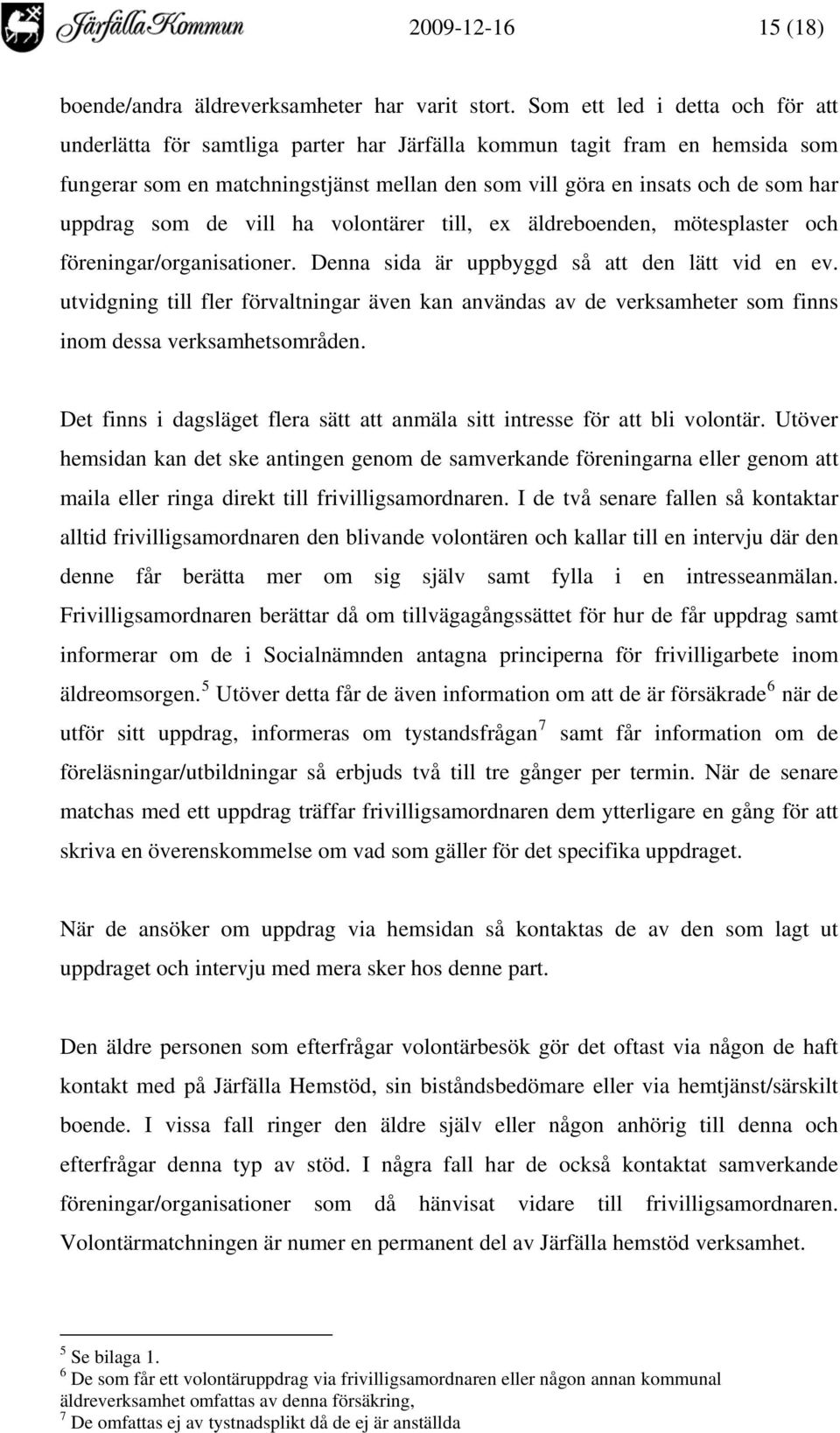 Järfälla Kommun 2009-12-16 15 (18)

boende/andra äldreverksamheter har varit stort. Som ett led i detta och för att underlätta för samtliga parter har Järfälla kommun tagit fram en hemsida som fungerar som en matchningstjänst mellan den som vill göra en insats och de som har uppdrag som de vill ha volontärer till, ex äldreboenden, mötesplaster och föreningar/organisationer. Denna sida är uppbyggd så att den lätt vid en ev. utvidgning till fler förvaltningar även kan användas av de verksamheter som finns inom dessa verksamhetsområden.

Det finns i dagsläget flera sätt att anmäla sitt intresse för att bli volontär. Utöver hemsidan kan det ske antingen genom de samverkande föreningarna eller genom att maila eller ringa direkt till frivilligsamordnaren. I de två senare fallen så kontaktar alltid frivilligsamordnaren den blivande volontären och kallar till en intervju där den denne får berätta mer om sig själv samt fylla i en intresseanmälan. Frivilligsamordnaren berättar då om tillvägagångssättet för hur de får uppdrag samt informerar om de i Socialnämnden antagna principerna för frivilligarbete inom äldreomsorgen.$^5$ Utöver detta får de även information om att de är försäkrade$^6$ när de utför sitt uppdrag, informeras om tystandsfrågan$^7$ samt får information om de föreläsningar/utbildningar så erbjuds två till tre gånger per termin. När de senare matchas med ett uppdrag träffar frivilligsamordnaren dem ytterligare en gång för att skriva en överenskommelse om vad som gäller för det specifika uppdraget.

När de ansöker om uppdrag via hemsidan så kontaktas de av den som lagt ut uppdraget och intervju med mera sker hos denne part.

Den äldre personen som efterfrågar volontärbesök gör det oftast via någon de haft kontakt med på Järfälla Hemstöd, sin biståndsbedömare eller via hemtjänst/särskilt boende. I vissa fall ringer den äldre själv eller någon anhörig till denna och efterfrågar denna typ av stöd. I några fall har de också kontaktat samverkande föreningar/organisationer som då hänvisat vidare till frivilligsamordnaren. Volontärmatchningen är numer en permanent del av Järfälla hemstöd verksamhet.

$^5$ Se bilaga 1.
$^6$ De som får ett volontäruppdrag via frivilligsamordnaren eller någon annan kommunal äldreverksamhet omfattas av denna försäkring,
$^7$ De omfattas ej av tystnadsplikt då de ej är anställda